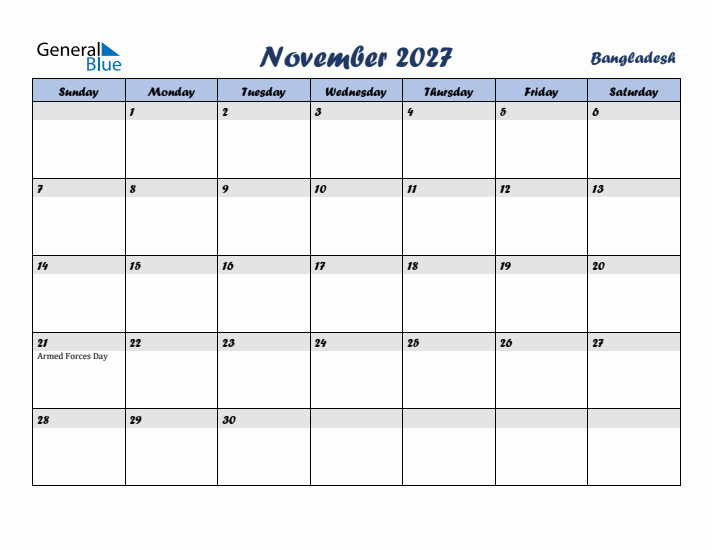 General Blue

November 2027

Bangladesh

| Sunday | Monday | Tuesday | Wednesday | Thursday | Friday | Saturday |
|---|---|---|---|---|---|---|
| | 1 | 2 | 3 | 4 | 5 | 6 |
| 7 | 8 | 9 | 10 | 11 | 12 | 13 |
| 14 | 15 | 16 | 17 | 18 | 19 | 20 |
| 21 Armed Forces Day | 22 | 23 | 24 | 25 | 26 | 27 |
| 28 | 29 | 30 | | | | |